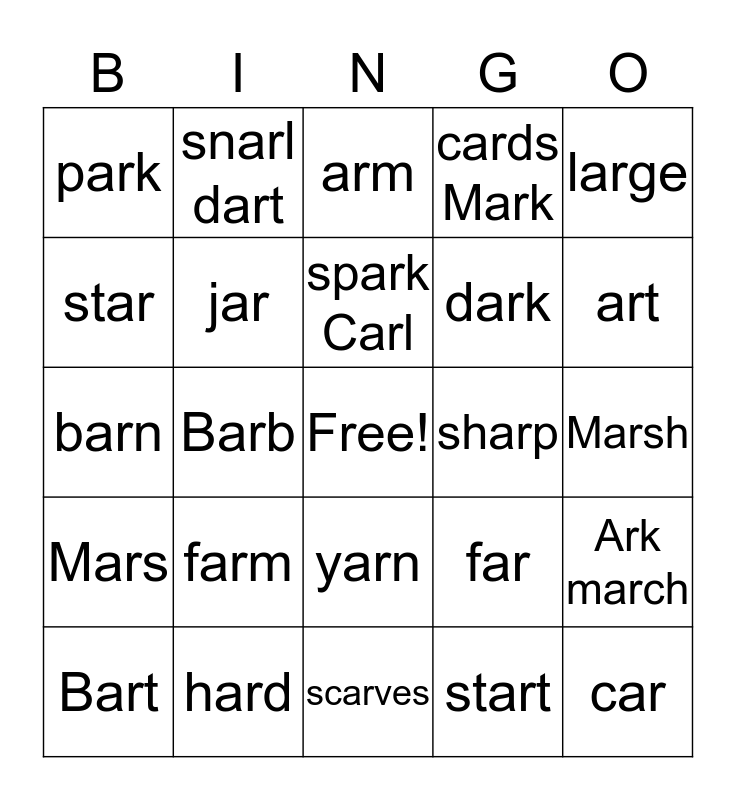 | B | I | N | G | O |
|---|---|---|---|---|
| park | snarl dart | arm | cards Mark | large |
| star | jar | spark Carl | dark | art |
| barn | Barb | Free! | sharp | Marsh |
| Mars | farm | yarn | far | Ark march |
| Bart | hard | scarves | start | car |